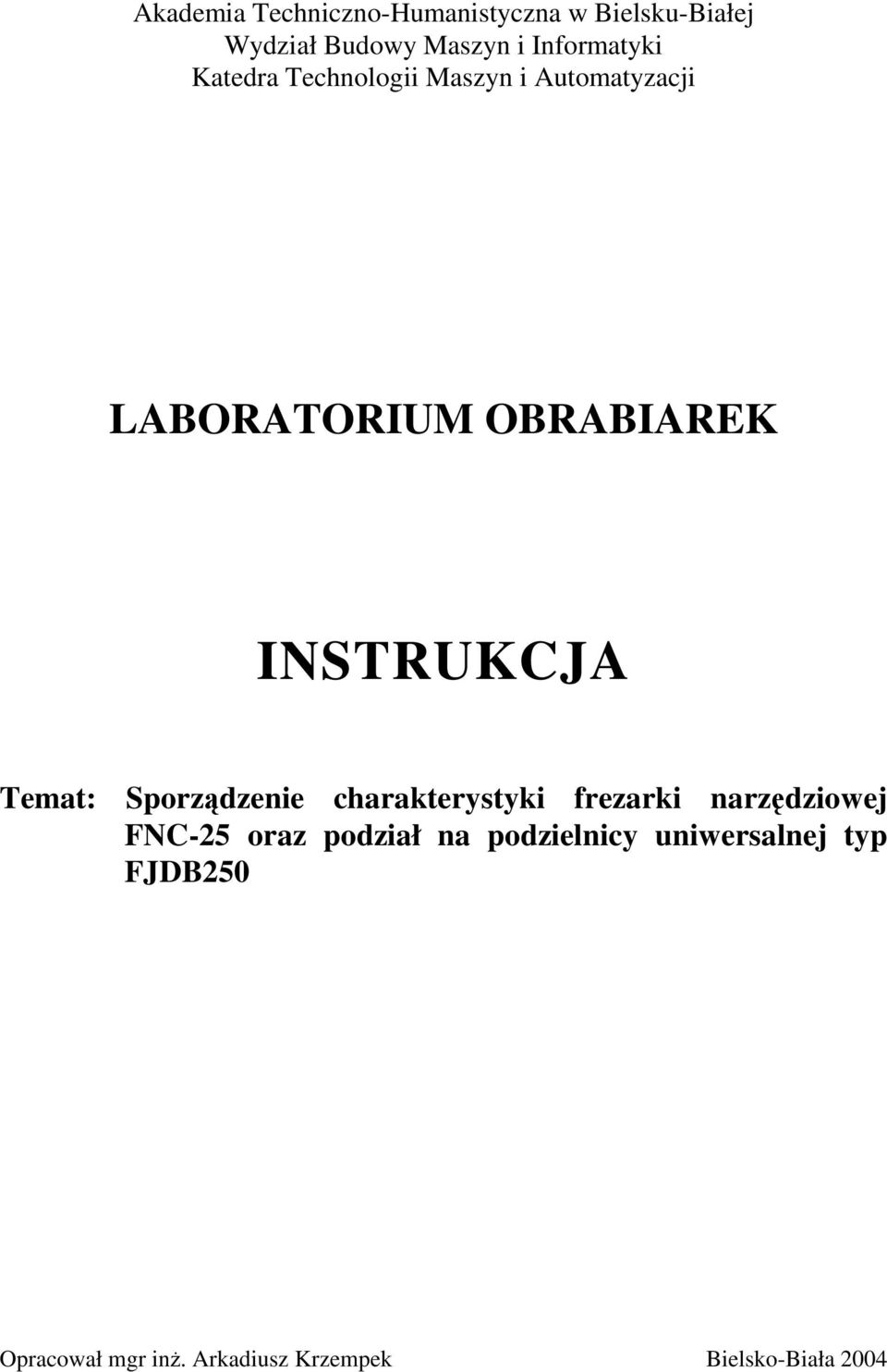 Akademia Techniczno-Humanistyczna w Bielsku-Białej
Wydział Budowy Maszyn i Informatyki
Katedra Technologii Maszyn i Automatyzacji

LABORATORIUM OBRABIAREK

INSTRUKCJA

Temat: Sporządzenie charakterystyki frezarki narzędziowej FNC-25 oraz podział na podzielnicy uniwersalnej typ FJDB250

Opracował mgr inż. Arkadiusz Krzempek

Bielsko-Biała 2004